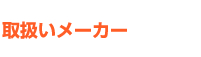 取扱いメーカー